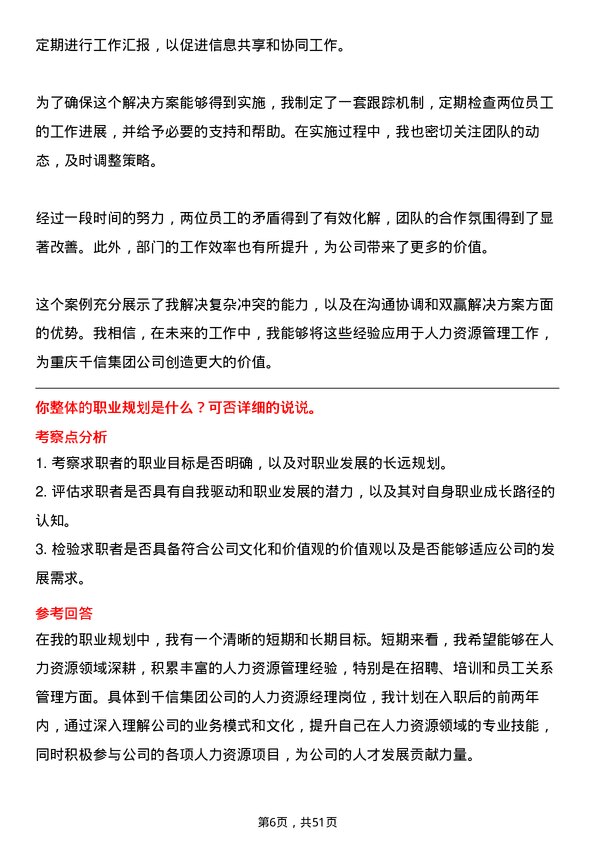 定期进行工作汇报，以促进信息共享和协同工作。

为了确保这个解决方案能够得到实施，我制定了一套跟踪机制，定期检查两位员工的工作进展，并给予必要的支持和帮助。在实施过程中，我也密切关注团队的动态，及时调整策略。

经过一段时间的努力，两位员工的矛盾得到了有效化解，团队的合作氛围得到了显著改善。此外，部门的工作效率也有所提升，为公司带来了更多的价值。

这个案例充分展示了我解决复杂冲突的能力，以及在沟通协调和双赢解决方案方面的优势。我相信，在未来的工作中，我能够将这些经验应用于人力资源管理工作，为重庆千信集团公司创造更大的价值。

你整体的职业规划是什么？可否详细的说说。

考察点分析

1. 考察求职者的职业目标是否明确，以及对职业发展的长远规划。

2. 评估求职者是否具有自我驱动和职业发展的潜力，以及其对自身职业成长路径的认知。

3. 检验求职者是否具备符合公司文化和价值观的价值观以及是否能够适应公司的发展需求。

参考回答

在我的职业规划中，我有一个清晰的短期和长期目标。短期来看，我希望能够在人力资源领域深耕，积累丰富的人力资源管理经验，特别是在招聘、培训和员工关系管理方面。具体到千信集团公司的人力资源经理岗位，我计划在入职后的前两年内，通过深入理解公司的业务模式和文化，提升自己在人力资源领域的专业技能，同时积极参与公司的各项人力资源项目，为公司的人才发展贡献力量。

第6页，共51页